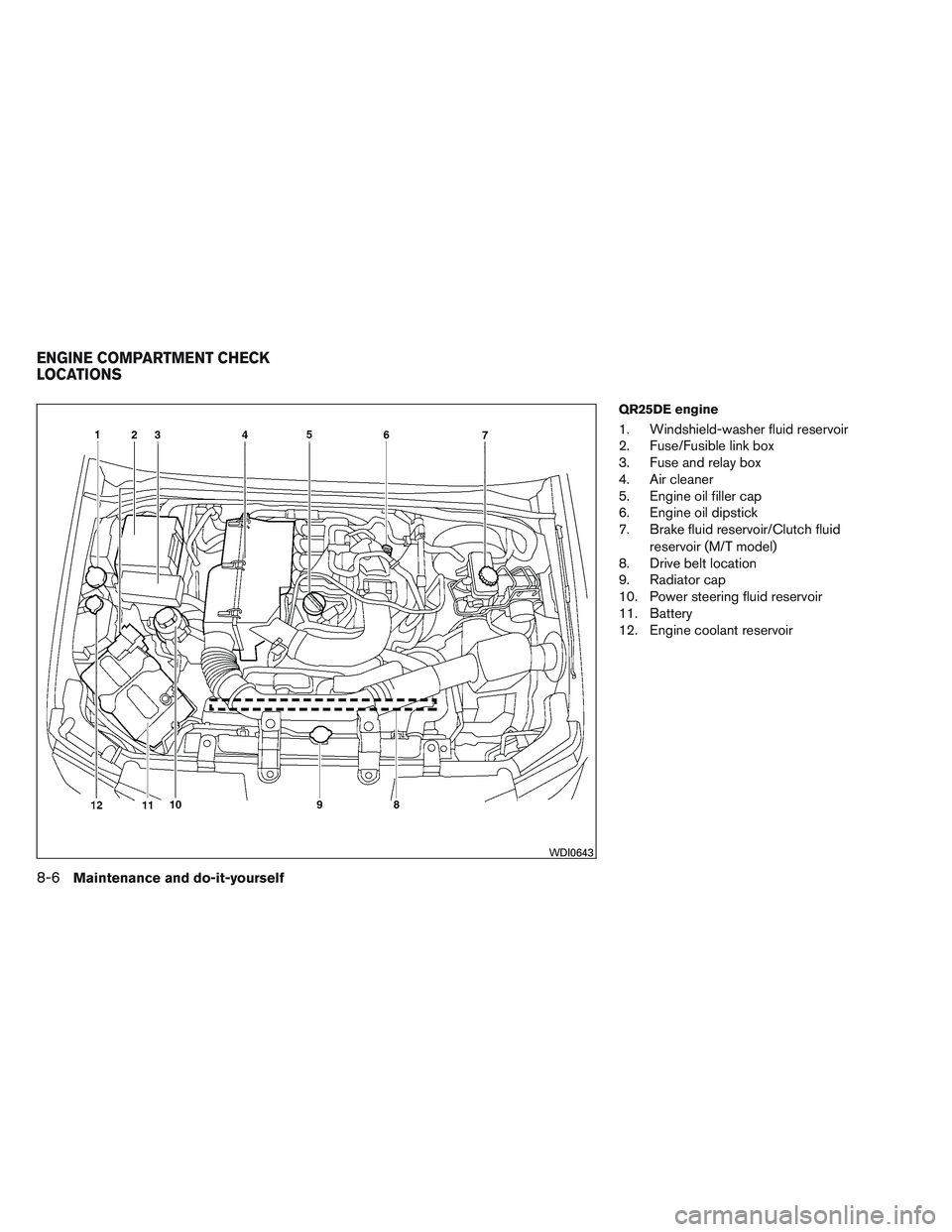 ENGINE COMPARTMENT CHECK LOCATIONS

1
2
3
4
5
6
7
12
11
10
9
8
WDI0643

QR25DE engine

1. Windshield-washer fluid reservoir
2. Fuse/Fusible link box
3. Fuse and relay box
4. Air cleaner
5. Engine oil filler cap
6. Engine oil dipstick
7. Brake fluid reservoir/Clutch fluid reservoir (M/T model)
8. Drive belt location
9. Radiator cap
10. Power steering fluid reservoir
11. Battery
12. Engine coolant reservoir

8-6 Maintenance and do-it-yourself

carmanualsonline.info